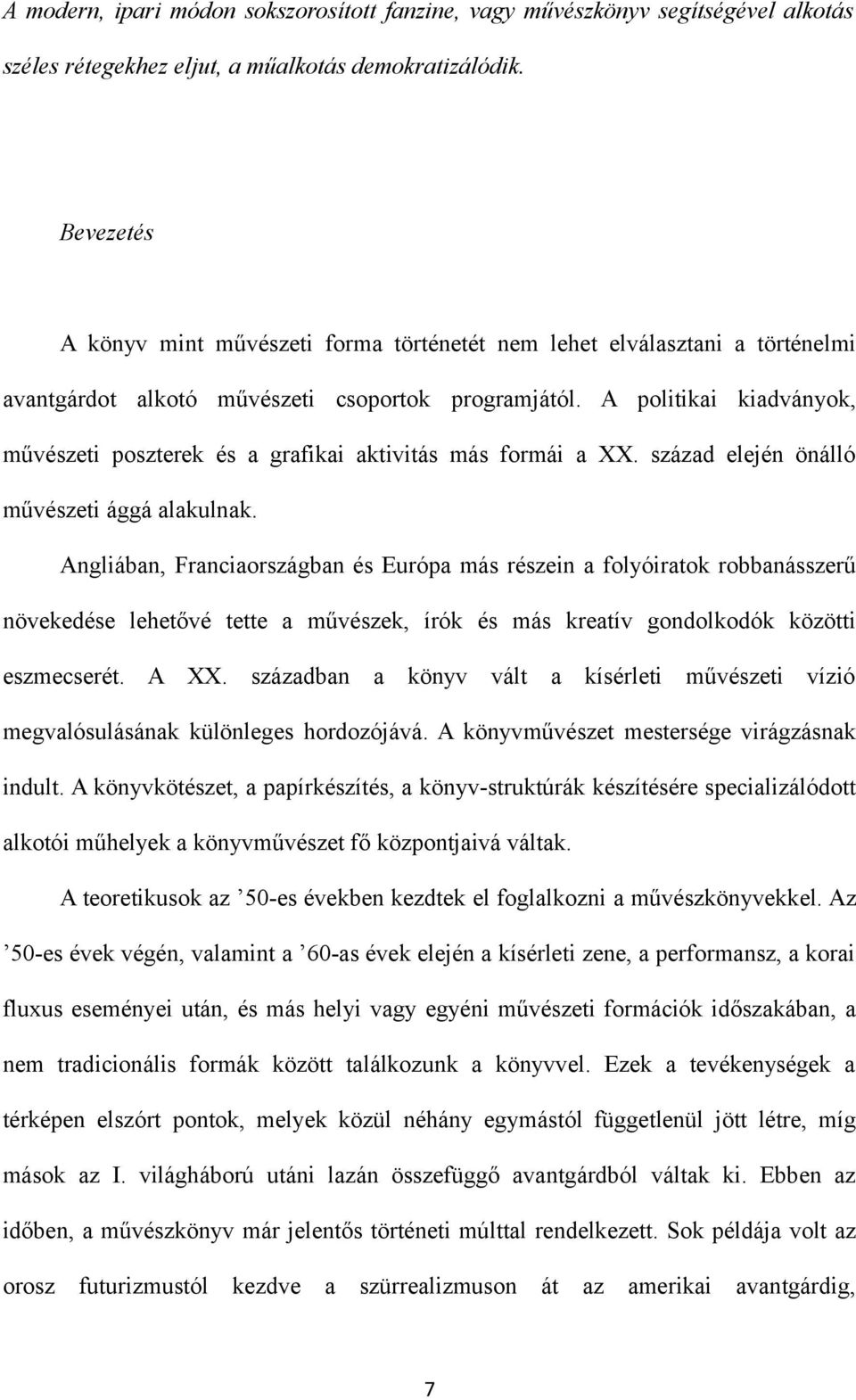 A modern, ipari módon sokszorosított fanzine, vagy művészkönyv segítségével alkotás széles rétegekhez eljut, a műalkotás demokratizálódik.

Bevezetés

A könyv mint művészeti forma történetét nem lehet elválasztani a történelmi avantgárdot alkotó művészeti csoportok programjától. A politikai kiadványok, művészeti poszterek és a grafikai aktivitás más formái a XX. század elején önálló művészeti ággá alakulnak.

Angliában, Franciaországban és Európa más részein a folyóiratok robbanásszerű növekedése lehetővé tette a művészek, írók és más kreatív gondolkodók közötti eszmecserét. A XX. században a könyv vált a kísérleti művészeti vízió megvalósulásának különleges hordozójává. A könyvművészet mestersége virágzásnak indult. A könyvkötészet, a papírkészítés, a könyv-struktúrák készítésére specializálódott alkotói műhelyek a könyvművészet fő központjaivá váltak.

A teoretikusok az ’50-es években kezdtek el foglalkozni a művészkönyvekkel. Az ’50-es évek végén, valamint a ’60-as évek elején a kísérleti zene, a performansz, a korai fluxus eseményei után, és más helyi vagy egyéni művészeti formációk időszakában, a nem tradicionális formák között találkozunk a könyvvel. Ezek a tevékenységek a térképen elszórt pontok, melyek közül néhány egymástól függetlenül jött létre, míg mások az I. világháború utáni lazán összefüggő avantgárdból váltak ki. Ebben az időben, a művészkönyv már jelentős történeti múlttal rendelkezett. Sok példája volt az orosz futurizmustól kezdve a szürrealizmuson át az amerikai avantgárdig,

7